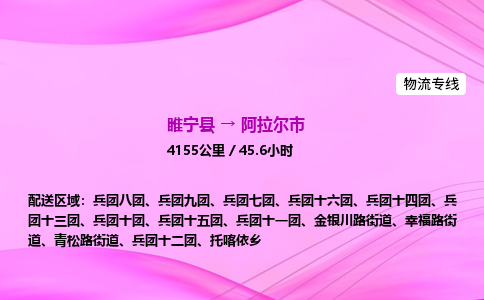 物流专线

睢宁县 → 阿拉尔市

4155公里 / 45.6小时

配送区域：兵团八团、兵团九团、兵团七团、兵团十六团、兵团十四团、兵团十三团、兵团十团、兵团十五团、兵团十一团、金银川路街道、幸福路街道、青松路街道、兵团十二团、托喀依乡